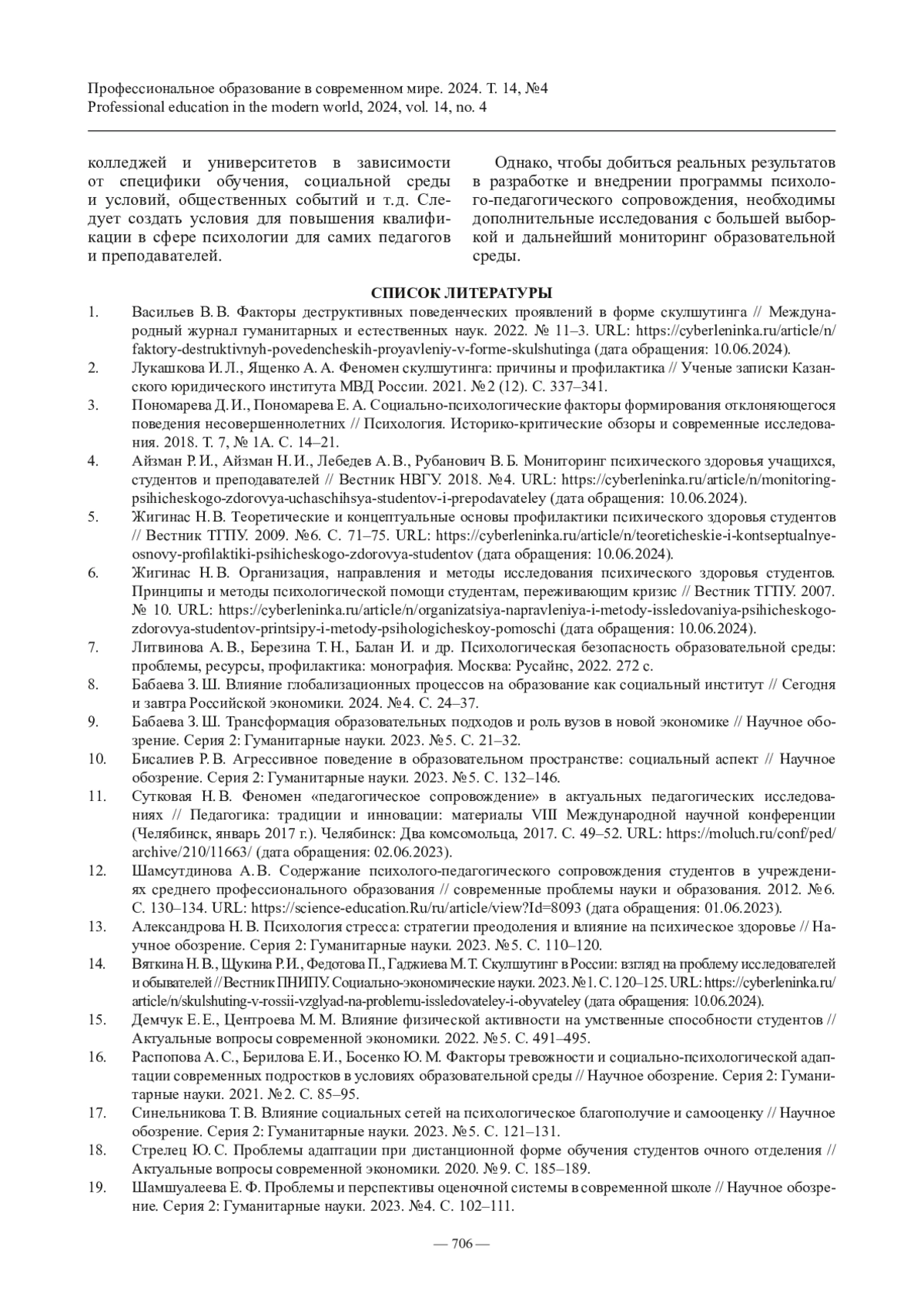 Профессиональное образование в современном мире. 2024. Т. 14, №4
Professional education in the modern world, 2024, vol. 14, no. 4

колледжей и университетов в зависимости от специфики обучения, социальной среды и условий, общественных событий и т.д. Следует создать условия для повышения квалификации в сфере психологии для самих педагогов и преподавателей.

Однако, чтобы добиться реальных результатов в разработке и внедрении программы психолого-педагогического сопровождения, необходимы дополнительные исследования с большей выборкой и дальнейший мониторинг образовательной среды.

СПИСОК ЛИТЕРАТУРЫ

1. Васильев В. В. Факторы деструктивных поведенческих проявлений в форме скулшутинга // Международный журнал гуманитарных и естественных наук. 2022. № 11–3. URL: https://cyberleninka.ru/article/n/faktory-destruktivnyh-povedencheskih-proyavleniy-v-forme-skulshutinga (дата обращения: 10.06.2024).
2. Лукашкова И. Л., Ященко А. А. Феномен скулшутинга: причины и профилактика // Ученые записки Казанского юридического института МВД России. 2021. №2 (12). С. 337–341.
3. Пономарева Д. И., Пономарева Е. А. Социально-психологические факторы формирования отклоняющегося поведения несовершеннолетних // Психология. Историко-критические обзоры и современные исследования. 2018. Т. 7, № 1А. С. 14–21.
4. Айзман Р. И., Айзман Н. И., Лебедев А. В., Рубанович В. Б. Мониторинг психического здоровья учащихся, студентов и преподавателей // Вестник НВГУ. 2018. №4. URL: https://cyberleninka.ru/article/n/monitoring-psihicheskogo-zdorovya-uchaschihsya-studentov-i-prepodavateley (дата обращения: 10.06.2024).
5. Жигинас Н. В. Теоретические и концептуальные основы профилактики психического здоровья студентов // Вестник ТГПУ. 2009. №6. С. 71–75. URL: https://cyberleninka.ru/article/n/teoreticheskie-i-kontseptualnye-osnovy-profilaktiki-psihicheskogo-zdorovya-studentov (дата обращения: 10.06.2024).
6. Жигинас Н. В. Организация, направления и методы исследования психического здоровья студентов. Принципы и методы психологической помощи студентам, переживающим кризис // Вестник ТГПУ. 2007. № 10. URL: https://cyberleninka.ru/article/n/organizatsiya-napravleniya-i-metody-issledovaniya-psihicheskogo-zdorovya-studentov-printsipy-i-metody-psihologicheskoy-pomoschi (дата обращения: 10.06.2024).
7. Литвинова А. В., Березина Т. Н., Балан И. и др. Психологическая безопасность образовательной среды: проблемы, ресурсы, профилактика: монография. Москва: Русайнс, 2022. 272 с.
8. Бабаева З. Ш. Влияние глобализационных процессов на образование как социальный институт // Сегодня и завтра Российской экономики. 2024. №4. С. 24–37.
9. Бабаева З. Ш. Трансформация образовательных подходов и роль вузов в новой экономике // Научное обозрение. Серия 2: Гуманитарные науки. 2023. №5. С. 21–32.
10. Бисалиев Р. В. Агрессивное поведение в образовательном пространстве: социальный аспект // Научное обозрение. Серия 2: Гуманитарные науки. 2023. №5. С. 132–146.
11. Сутковая Н. В. Феномен «педагогическое сопровождение» в актуальных педагогических исследованиях // Педагогика: традиции и инновации: материалы VIII Международной научной конференции (Челябинск, январь 2017 г.). Челябинск: Два комсомольца, 2017. С. 49–52. URL: https://moluch.ru/conf/ped/archive/210/11663/ (дата обращения: 02.06.2023).
12. Шамсутдинова А. В. Содержание психолого-педагогического сопровождения студентов в учреждениях среднего профессионального образования // современные проблемы науки и образования. 2012. №6. С. 130–134. URL: https://science-education.Ru/ru/article/view?Id=8093 (дата обращения: 01.06.2023).
13. Александрова Н. В. Психология стресса: стратегии преодоления и влияние на психическое здоровье // Научное обозрение. Серия 2: Гуманитарные науки. 2023. №5. С. 110–120.
14. Вяткина Н. В., Щукина Р. И., Федотова П., Гаджиева М. Т. Скулшутинг в России: взгляд на проблему исследователей и обывателей // Вестник ПНИПУ. Социально-экономические науки. 2023. №1. С. 120–125. URL: https://cyberleninka.ru/article/n/skulshuting-v-rossii-vzglyad-na-problemu-issledovateley-i-obyvateley (дата обращения: 10.06.2024).
15. Демчук Е. Е., Центроева М. М. Влияние физической активности на умственные способности студентов // Актуальные вопросы современной экономики. 2022. №5. С. 491–495.
16. Распопова А. С., Берилова Е. И., Босенко Ю. М. Факторы тревожности и социально-психологической адаптации современных подростков в условиях образовательной среды // Научное обозрение. Серия 2: Гуманитарные науки. 2021. №2. С. 85–95.
17. Синельникова Т. В. Влияние социальных сетей на психологическое благополучие и самооценку // Научное обозрение. Серия 2: Гуманитарные науки. 2023. №5. С. 121–131.
18. Стрелец Ю. С. Проблемы адаптации при дистанционной форме обучения студентов очного отделения // Актуальные вопросы современной экономики. 2020. №9. С. 185–189.
19. Шамшуалеева Е. Ф. Проблемы и перспективы оценочной системы в современной школе // Научное обозрение. Серия 2: Гуманитарные науки. 2023. №4. С. 102–111.

— 706 —